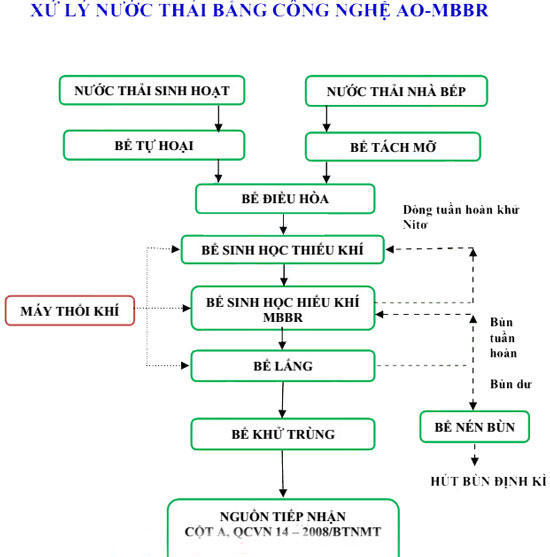 XỬ LÝ NƯỚC THẢI BẰNG CÔNG NGHỆ AO-MBBR

NƯỚC THẢI SINH HOẠT

NƯỚC THẢI NHÀ BẾP

BỂ TỰ HOẠI

BỂ TÁCH MỠ

BỂ ĐIỀU HÒA

Dòng tuần hoàn khử Nitơ

BỂ SINH HỌC THIẾU KHÍ

MÁY THỔI KHÍ

BỂ SINH HỌC HIẾU KHÍ MBBR

Bùn tuần hoàn

BỂ LẮNG

Bùn dư

BỂ KHỬ TRÙNG

BỂ NÉN BÙN

HÚT BÙN ĐỊNH KÌ

NGUỒN TIẾP NHẬN
CỘT A, QCVN 14 – 2008/BTNMT